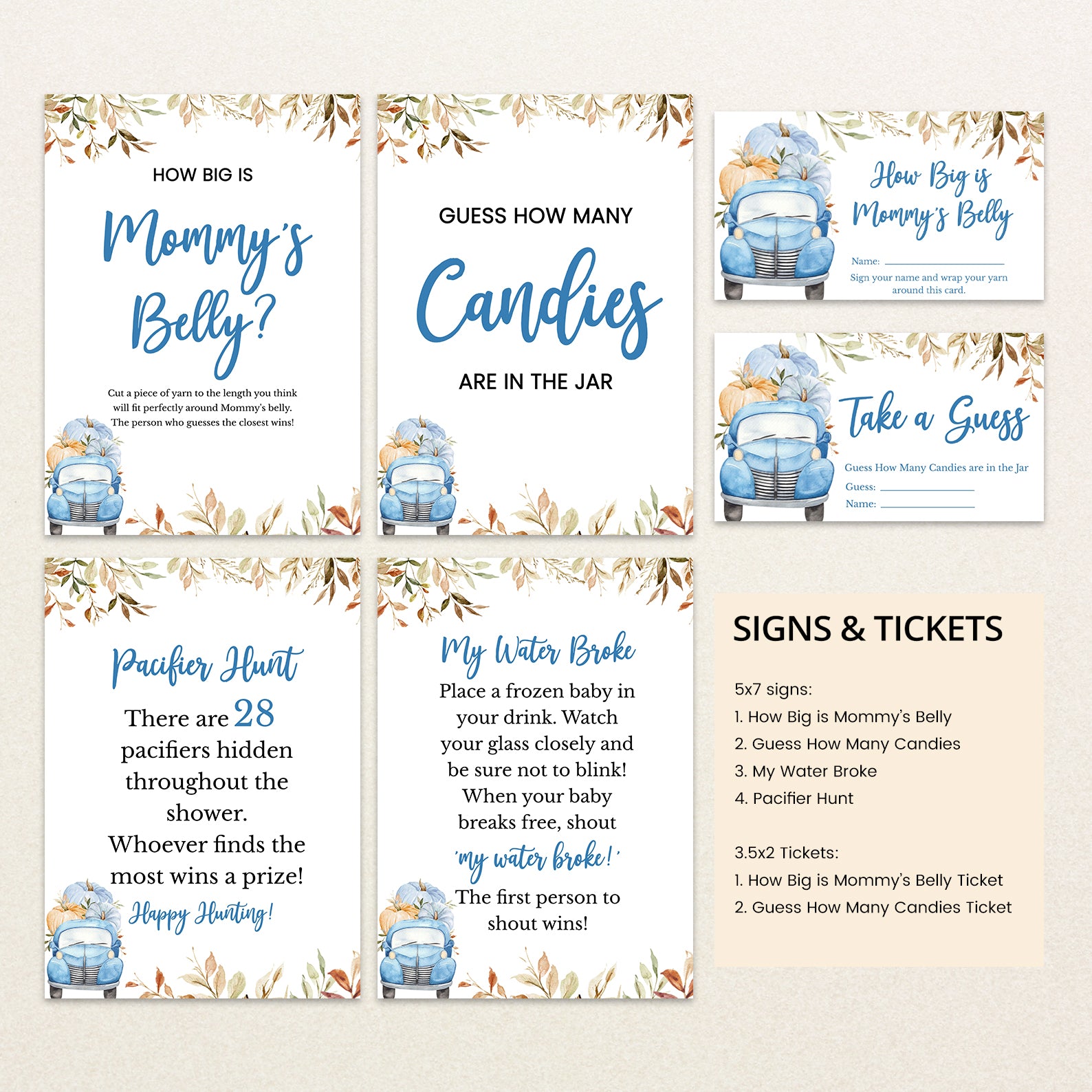 HOW BIG IS

Mommy's Belly?

Cut a piece of yarn to the length you think will fit perfectly around Mommy's belly. The person who guesses the closest wins!

GUESS HOW MANY

Candies

ARE IN THE JAR

How Big is Mommy's Belly

Name: ____

Sign your name and wrap your yarn around this card.

Take a Guess

Guess How Many Candies are in the Jar

Guess: ____

Name: ____

Pacifier Hunt

There are 28 pacifiers hidden throughout the shower. Whoever finds the most wins a prize!

Happy Hunting!

My Water Broke

Place a frozen baby in your drink. Watch your glass closely and be sure not to blink! When your baby breaks free, shout

'my water broke!'

The first person to shout wins!

SIGNS & TICKETS

5x7 signs:
1. How Big is Mommy's Belly
2. Guess How Many Candies
3. My Water Broke
4. Pacifier Hunt

3.5x2 Tickets:
1. How Big is Mommy's Belly Ticket
2. Guess How Many Candies Ticket